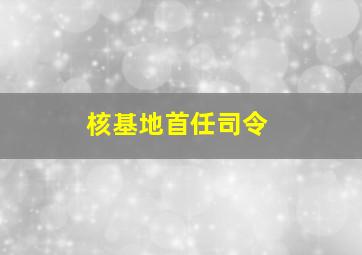 核基地首任司令